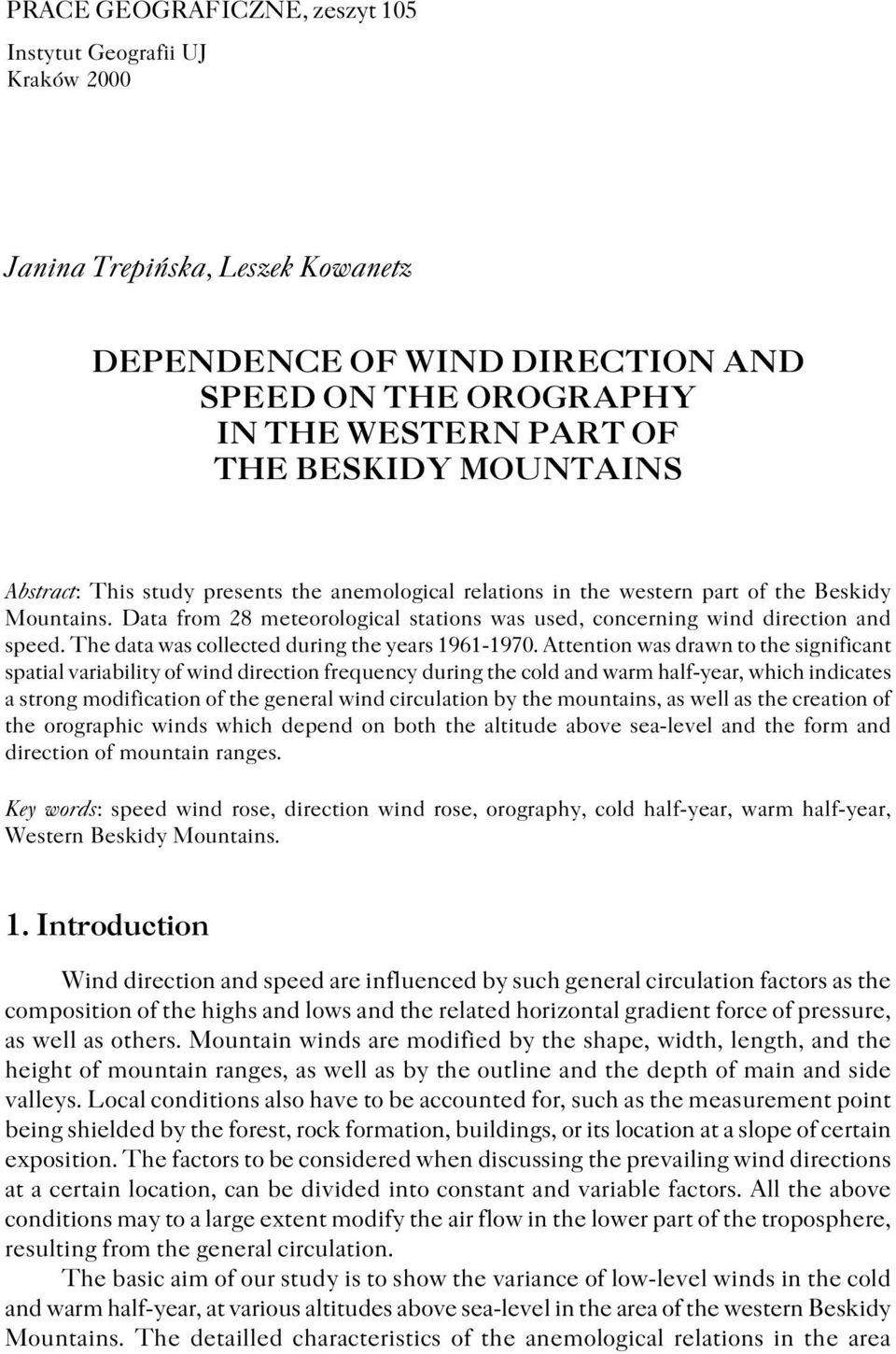 PRACE GEOGRAFICZNE, zeszyt 105
Instytut Geografii UJ
Kraków 2000

Janina Trepińska, Leszek Kowanetz

DEPENDENCE OF WIND DIRECTION AND SPEED ON THE OROGRAPHY IN THE WESTERN PART OF THE BESKIDY MOUNTAINS

Abstract: This study presents the anemological relations in the western part of the Beskidy Mountains. Data from 28 meteorological stations was used, concerning wind direction and speed. The data was collected during the years 1961-1970. Attention was drawn to the significant spatial variability of wind direction frequency during the cold and warm half-year, which indicates a strong modification of the general wind circulation by the mountains, as well as the creation of the orographic winds which depend on both the altitude above sea-level and the form and direction of mountain ranges.

Key words: speed wind rose, direction wind rose, orography, cold half-year, warm half-year, Western Beskidy Mountains.

1. Introduction

Wind direction and speed are influenced by such general circulation factors as the composition of the highs and lows and the related horizontal gradient force of pressure, as well as others. Mountain winds are modified by the shape, width, length, and the height of mountain ranges, as well as by the outline and the depth of main and side valleys. Local conditions also have to be accounted for, such as the measurement point being shielded by the forest, rock formation, buildings, or its location at a slope of certain exposition. The factors to be considered when discussing the prevailing wind directions at a certain location, can be divided into constant and variable factors. All the above conditions may to a large extent modify the air flow in the lower part of the troposphere, resulting from the general circulation.

The basic aim of our study is to show the variance of low-level winds in the cold and warm half-year, at various altitudes above sea-level in the area of the western Beskidy Mountains. The detailled characteristics of the anemological relations in the area